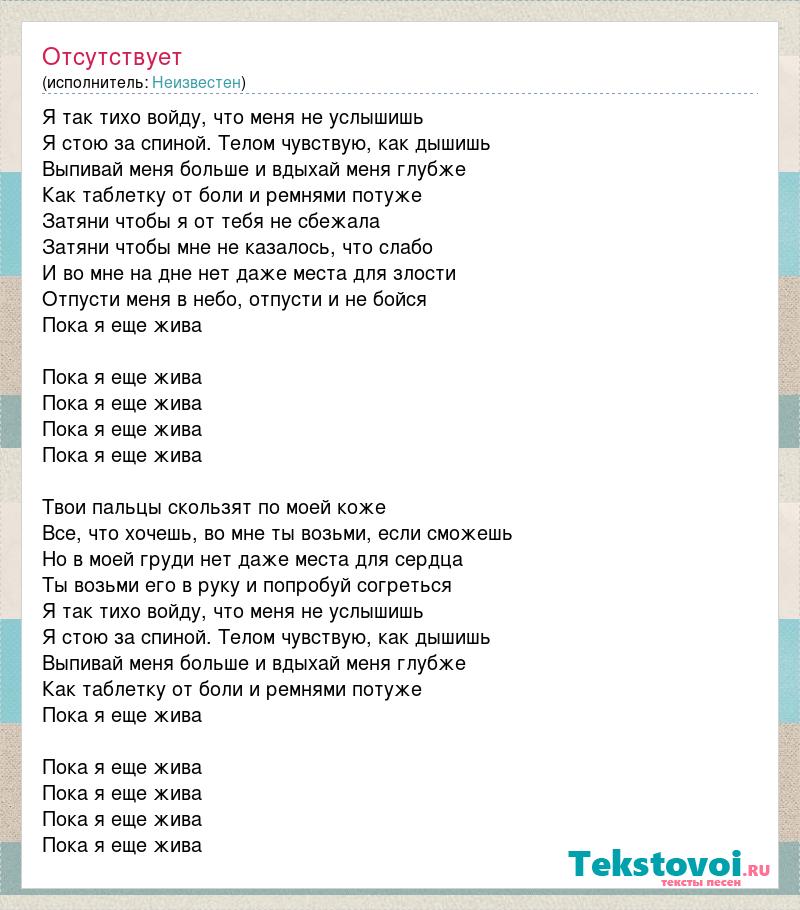 Отсутствует
(исполнитель: Неизвестен)

Я так тихо войду, что меня не услышишь
Я стою за спиной. Телом чувствую, как дышишь
Выпивай меня больше и вдыхай меня глубже
Как таблетку от боли и ремнями потуже
Затяни чтобы я от тебя не сбежала
Затяни чтобы мне не казалось, что слабо
И во мне на дне нет даже места для злости
Отпусти меня в небо, отпусти и не бойся
Пока я еще жива

Пока я еще жива
Пока я еще жива
Пока я еще жива
Пока я еще жива

Твои пальцы скользят по моей коже
Все, что хочешь, во мне ты возьми, если сможешь
Но в моей груди нет даже места для сердца
Ты возьми его в руку и попробуй согреться
Я так тихо войду, что меня не услышишь
Я стою за спиной. Телом чувствую, как дышишь
Выпивай меня больше и вдыхай меня глубже
Как таблетку от боли и ремнями потуже
Пока я еще жива

Пока я еще жива
Пока я еще жива
Пока я еще жива
Пока я еще жива

Tekstovoi.RU
тексты песен